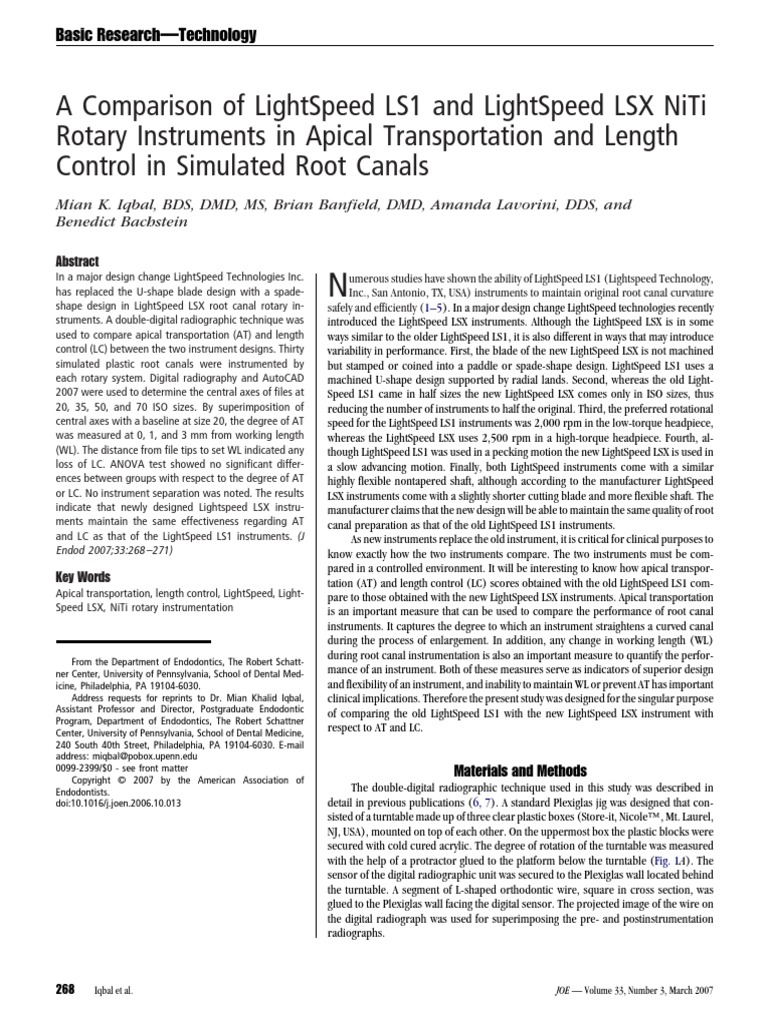 Basic Research—Technology

A Comparison of LightSpeed LS1 and LightSpeed LSX NiTi Rotary Instruments in Apical Transportation and Length Control in Simulated Root Canals

Mian K. Iqbal, BDS, DMD, MS, Brian Banfield, DMD, Amanda Lavorini, DDS, and Benedict Bachstein

Abstract

In a major design change LightSpeed Technologies Inc. has replaced the U-shape blade design with a spade-shape design in LightSpeed LSX root canal rotary instruments. A double-digital radiographic technique was used to compare apical transportation (AT) and length control (LC) between the two instrument designs. Thirty simulated plastic root canals were instrumented by each rotary system. Digital radiography and AutoCAD 2007 were used to determine the central axes of files at 20, 35, 50, and 70 ISO sizes. By superimposition of central axes with a baseline at size 20, the degree of AT was measured at 0, 1, and 3 mm from working length (WL). The distance from file tips to set WL indicated any loss of LC. ANOVA test showed no significant differences between groups with respect to the degree of AT or LC. No instrument separation was noted. The results indicate that newly designed Lightspeed LSX instruments maintain the same effectiveness regarding AT and LC as that of the LightSpeed LS1 instruments. (J Endod 2007;33:268–271)

Key Words

Apical transportation, length control, LightSpeed, LightSpeed LSX, NiTi rotary instrumentation

From the Department of Endodontics, The Robert Schattner Center, University of Pennsylvania, School of Dental Medicine, Philadelphia, PA 19104-6030.

Address requests for reprints to Dr. Mian Khalid Iqbal, Assistant Professor and Director, Postgraduate Endodontic Program, Department of Endodontics, The Robert Schattner Center, University of Pennsylvania, School of Dental Medicine, 240 South 40th Street, Philadelphia, PA 19104-6030. E-mail address: miqbal@pobox.upenn.edu
0099-2399/$0 - see front matter
Copyright © 2007 by the American Association of Endodontists.
doi:10.1016/j.joen.2006.10.013

Numerous studies have shown the ability of LightSpeed LS1 (Lightspeed Technology, Inc., San Antonio, TX, USA) instruments to maintain original root canal curvature safely and efficiently (1–5). In a major design change LightSpeed technologies recently introduced the LightSpeed LSX instruments. Although the LightSpeed LSX is in some ways similar to the older LightSpeed LS1, it is also different in ways that may introduce variability in performance. First, the blade of the new LightSpeed LSX is not machined but stamped or coined into a paddle or spade-shape design. LightSpeed LS1 uses a machined U-shape design supported by radial lands. Second, whereas the old LightSpeed LS1 came in half sizes the new LightSpeed LSX comes only in ISO sizes, thus reducing the number of instruments to half the original. Third, the preferred rotational speed for the LightSpeed LS1 instruments was 2,000 rpm in the low-torque headpiece, whereas the LightSpeed LSX uses 2,500 rpm in a high-torque headpiece. Fourth, although LightSpeed LS1 was used in a pecking motion the new LightSpeed LSX is used in a slow advancing motion. Finally, both LightSpeed instruments come with a similar highly flexible nontapered shaft, although according to the manufacturer LightSpeed LSX instruments come with a slightly shorter cutting blade and more flexible shaft. The manufacturer claims that the new design will be able to maintain the same quality of root canal preparation as that of the old LightSpeed LS1 instruments.

As new instruments replace the old instrument, it is critical for clinical purposes to know exactly how the two instruments compare. The two instruments must be compared in a controlled environment. It will be interesting to know how apical transportation (AT) and length control (LC) scores obtained with the old LightSpeed LS1 compare to those obtained with the new LightSpeed LSX instruments. Apical transportation is an important measure that can be used to compare the performance of root canal instruments. It captures the degree to which an instrument straightens a curved canal during the process of enlargement. In addition, any change in working length (WL) during root canal instrumentation is also an important measure to quantify the performance of an instrument. Both of these measures serve as indicators of superior design and flexibility of an instrument, and inability to maintain WL or prevent AT has important clinical implications. Therefore the present study was designed for the singular purpose of comparing the old LightSpeed LS1 with the new LightSpeed LSX instrument with respect to AT and LC.

Materials and Methods

The double-digital radiographic technique used in this study was described in detail in previous publications (6, 7). A standard Plexiglas jig was designed that consisted of a turntable made up of three clear plastic boxes (Store-it, Nicole™, Mt. Laurel, NJ, USA), mounted on top of each other. On the uppermost box the plastic blocks were secured with cold cured acrylic. The degree of rotation of the turntable was measured with the help of a protractor glued to the platform below the turntable (Fig. 1A). The sensor of the digital radiographic unit was secured to the Plexiglas wall located behind the turntable. A segment of L-shaped orthodontic wire, square in cross section, was glued to the Plexiglas wall facing the digital sensor. The projected image of the wire on the digital radiograph was used for superimposing the pre- and postinstrumentation radiographs.

268 Iqbal et al.

JOE — Volume 33, Number 3, March 2007